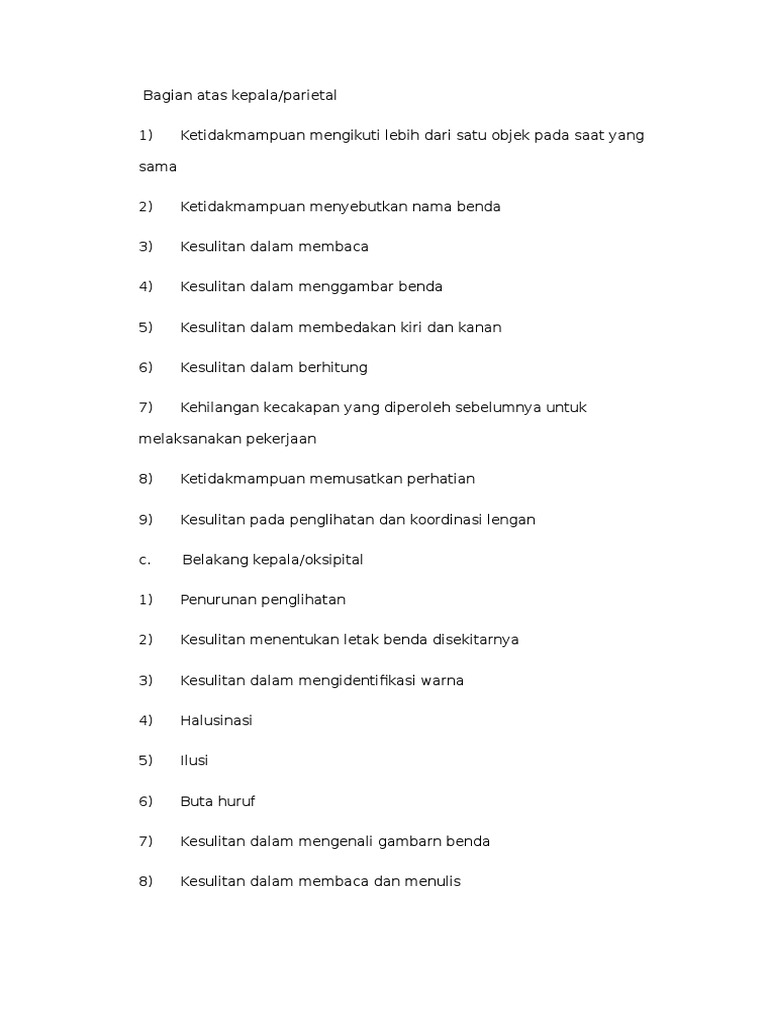 Bagian atas kepala/parietal

1) Ketidakmampuan mengikuti lebih dari satu objek pada saat yang sama

2) Ketidakmampuan menyebutkan nama benda

3) Kesulitan dalam membaca

4) Kesulitan dalam menggambar benda

5) Kesulitan dalam membedakan kiri dan kanan

6) Kesulitan dalam berhitung

7) Kehilangan kecakapan yang diperoleh sebelumnya untuk melaksanakan pekerjaan

8) Ketidakmampuan memusatkan perhatian

9) Kesulitan pada penglihatan dan koordinasi lengan

c. Belakang kepala/oksipital

1) Penurunan penglihatan

2) Kesulitan menentukan letak benda disekitarnya

3) Kesulitan dalam mengidentifikasi warna

4) Halusinasi

5) Ilusi

6) Buta huruf

7) Kesulitan dalam mengenali gambarn benda

8) Kesulitan dalam membaca dan menulis